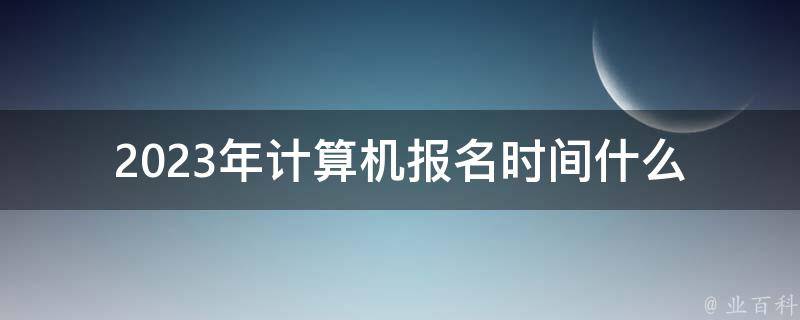 2023年计算机报名时间什么

@ 业百科